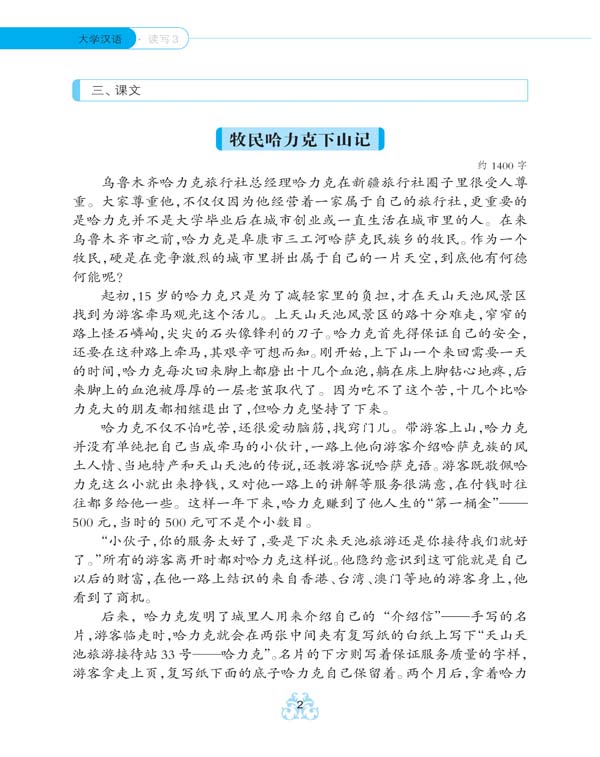 大学汉语 · 读写3

三、课文

牧民哈力克下山记

约 1400 字

乌鲁木齐哈力克旅行社总经理哈力克在新疆旅行社圈子里很受人尊重。大家尊重他，不仅仅因为他经营着一家属于自己的旅行社，更重要的是哈力克并不是大学毕业后在城市创业或一直生活在城市里的人。在来乌鲁木齐市之前，哈力克是阜康市三工河哈萨克民族乡的牧民。作为一个牧民，硬是在竞争激烈的城市里拼出属于自己的一片天空，到底他有何德何能呢？

起初，15 岁的哈力克只是为了减轻家里的负担，才在天山天池风景区找到为游客牵马观光这个活儿。上天山天池风景区的路十分难走，窄窄的路上怪石嶙峋，尖尖的石头像锋利的刀子。哈力克首先得保证自己的安全，还要在这种路上牵马，其艰辛可想而知。刚开始，上下山一个来回需要一天的时间，哈力克每次回来脚上都磨出十几个血泡，躺在床上脚钻心地疼，后来脚上的血泡被厚厚的一层老茧取代了。因为吃不了这个苦，十几个比哈力克大的朋友都相继退出了，但哈力克坚持了下来。

哈力克不仅不怕吃苦，还很爱动脑筋，找窍门儿。带游客上山，哈力克并没有单纯把自己当成牵马的小伙计，一路上他向游客介绍哈萨克族的风土人情、当地特产和天山天池的传说，还教游客说哈萨克语。游客既敬佩哈力克这么小就出来挣钱，又对他一路上的讲解等服务很满意，在付钱时往往都多给他一些。这样一年下来，哈力克赚到了他人生的“第一桶金”——500 元，当时的 500 元可不是个小数目。

“小伙子，你的服务太好了，要是下次来天池旅游还是你接待我们就好了。”所有的游客离开时都对哈力克这样说。他隐约意识到这可能就是自己以后的财富，在他一路上结识的来自香港、台湾、澳门等地的游客身上，他看到了商机。

后来，哈力克发明了城里人用来介绍自己的“介绍信”——手写的名片，游客临走时，哈力克就会在两张中间夹有复写纸的白纸上写下“天山天池旅游接待站 33 号——哈力克”。名片的下方则写着保证服务质量的字样，游客拿走上页，复写纸下面的底子哈力克自己保留着。两个月后，拿着哈力

2